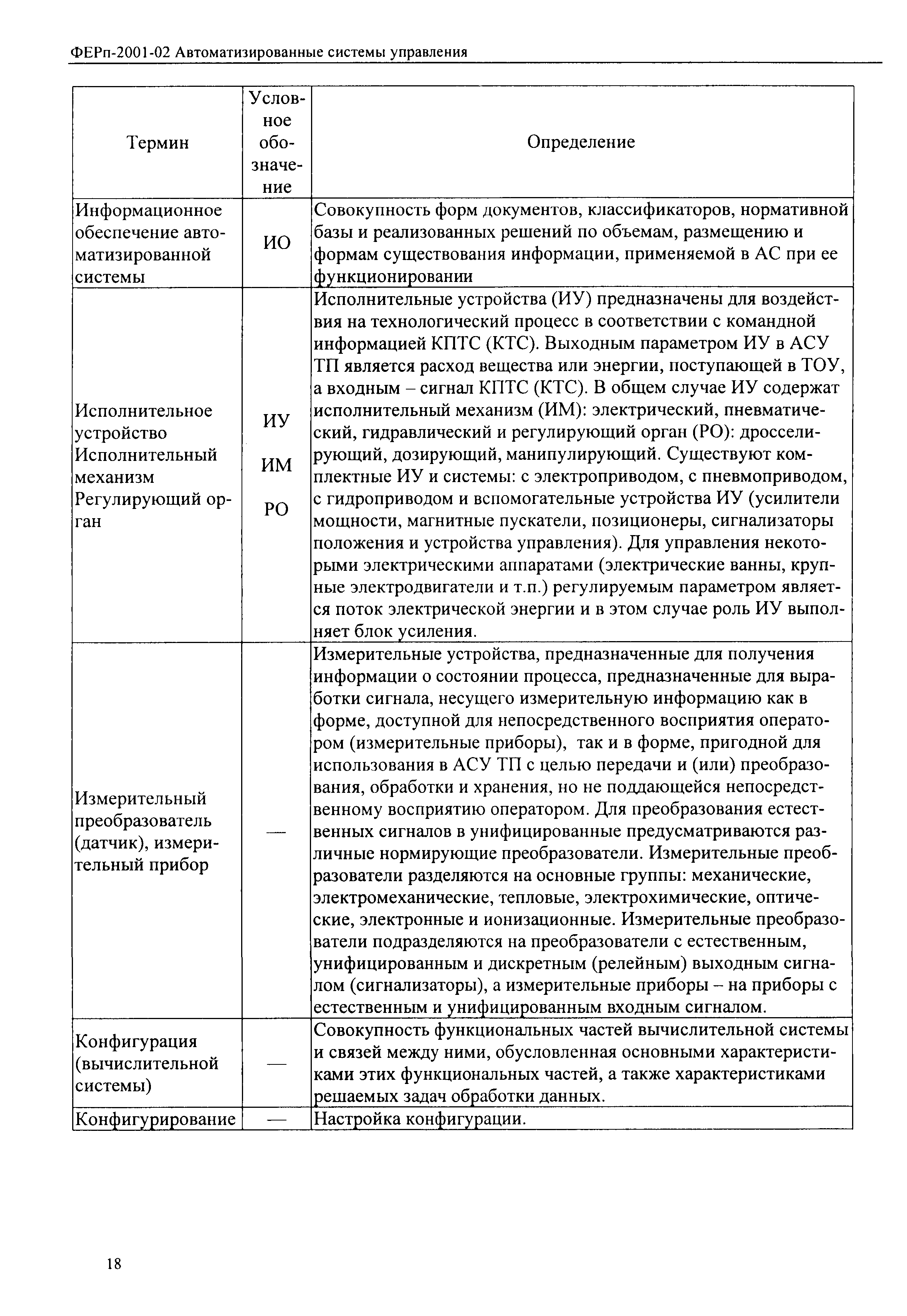 ФЕРп-2001-02 Автоматизированные системы управления

| Термин | Условное обозначение | Определение |
|---|---|---|
| Информационное обеспечение автоматизированной системы | ИО | Совокупность форм документов, классификаторов, нормативной базы и реализованных решений по объемам, размещению и формам существования информации, применяемой в АС при ее функционировании |
| Исполнительное устройство Исполнительный механизм Регулирующий орган | ИУ ИМ РО | Исполнительные устройства (ИУ) предназначены для воздействия на технологический процесс в соответствии с командной информацией КПТС (КТС). Выходным параметром ИУ в АСУ ТП является расход вещества или энергии, поступающей в ТОУ, а входным – сигнал КПТС (КТС). В общем случае ИУ содержат исполнительный механизм (ИМ): электрический, пневматический, гидравлический и регулирующий орган (РО): дросселирующий, дозирующий, манипулирующий. Существуют комплектные ИУ и системы: с электроприводом, с пневмоприводом, с гидроприводом и вспомогательные устройства ИУ (усилители мощности, магнитные пускатели, позиционеры, сигнализаторы положения и устройства управления). Для управления некоторыми электрическими аппаратами (электрические ванны, крупные электродвигатели и т.п.) регулируемым параметром является поток электрической энергии и в этом случае роль ИУ выполняет блок усиления. |
| Измерительный преобразователь (датчик), измерительный прибор | — | Измерительные устройства, предназначенные для получения информации о состоянии процесса, предназначенные для выработки сигнала, несущего измерительную информацию как в форме, доступной для непосредственного восприятия оператором (измерительные приборы), так и в форме, пригодной для использования в АСУ ТП с целью передачи и (или) преобразования, обработки и хранения, но не поддающейся непосредственному восприятию оператором. Для преобразования естественных сигналов в унифицированные предусматриваются различные нормирующие преобразователи. Измерительные преобразователи разделяются на основные группы: механические, электромеханические, тепловые, электрохимические, оптические, электронные и ионизационные. Измерительные преобразователи подразделяются на преобразователи с естественным, унифицированным и дискретным (релейным) выходным сигналом (сигнализаторы), а измерительные приборы – на приборы с естественным и унифицированным входным сигналом. |
| Конфигурация (вычислительной системы) | — | Совокупность функциональных частей вычислительной системы и связей между ними, обусловленная основными характеристиками этих функциональных частей, а также характеристиками решаемых задач обработки данных. |
| Конфигурирование | — | Настройка конфигурации. |

18